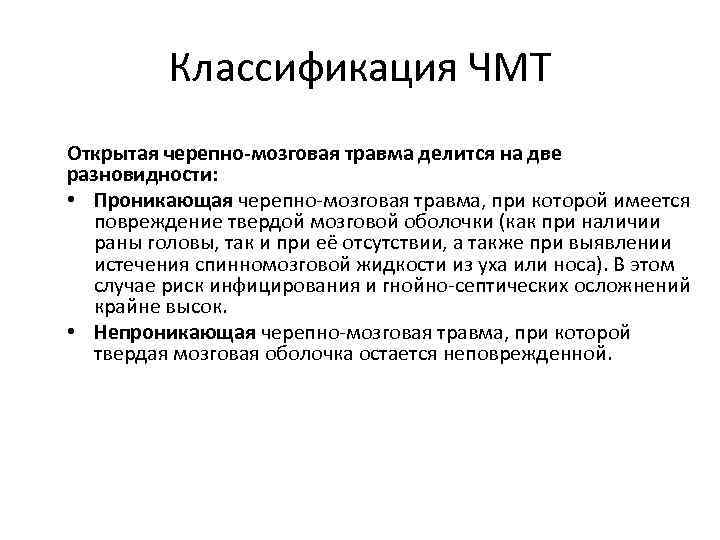 Классификация ЧМТ

Открытая черепно-мозговая травма делится на две разновидности:

• Проникающая черепно-мозговая травма, при которой имеется повреждение твердой мозговой оболочки (как при наличии раны головы, так и при её отсутствии, а также при выявлении истечения спинномозговой жидкости из уха или носа). В этом случае риск инфицирования и гнойно-септических осложнений крайне высок.
• Непроникающая черепно-мозговая травма, при которой твердая мозговая оболочка остается неповрежденной.